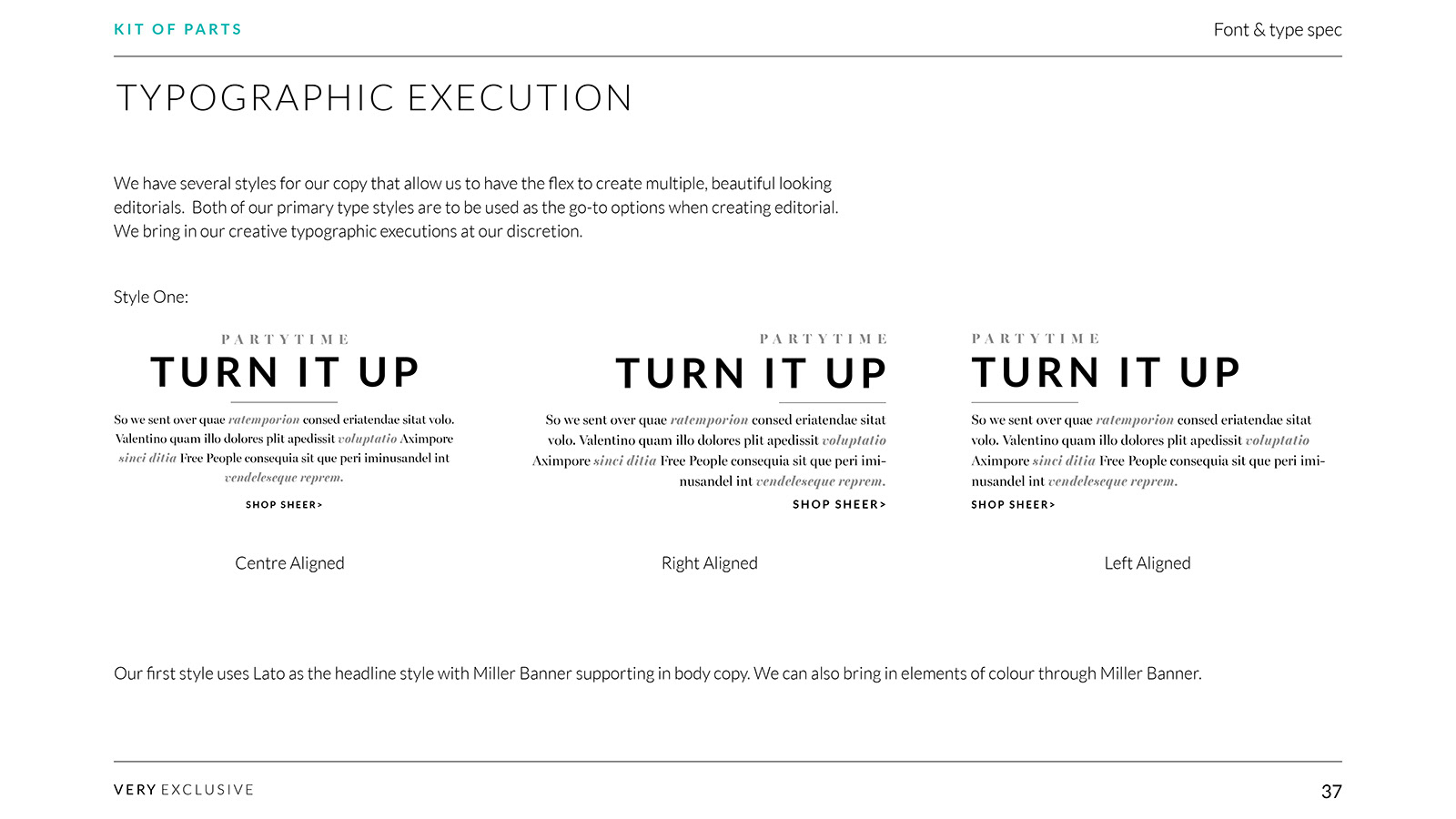 KIT OF PARTS

Font & type spec

TYPOGRAPHIC EXECUTION

We have several styles for our copy that allow us to have the flex to create multiple, beautiful looking editorials. Both of our primary type styles are to be used as the go-to options when creating editorial. We bring in our creative typographic executions at our discretion.

Style One:

PARTYTIME
TURN IT UP

So we sent over quae ratemporion consed eriatendae sitat volo. Valentino quam illo dolores plit apedissit voluptatio Aximpore sinci ditia Free People consequia sit que peri iminusandel int vendeleseque reprem.

SHOP SHEER>

Centre Aligned

PARTYTIME
TURN IT UP

So we sent over quae ratemporion consed eriatendae sitat volo. Valentino quam illo dolores plit apedissit voluptatio Aximpore sinci ditia Free People consequia sit que peri iminusandel int vendeleseque reprem.

SHOP SHEER>

Right Aligned

PARTYTIME
TURN IT UP

So we sent over quae ratemporion consed eriatendae sitat volo. Valentino quam illo dolores plit apedissit voluptatio Aximpore sinci ditia Free People consequia sit que peri iminusandel int vendeleseque reprem.

SHOP SHEER>

Left Aligned

Our first style uses Lato as the headline style with Miller Banner supporting in body copy. We can also bring in elements of colour through Miller Banner.

VERY EXCLUSIVE

37